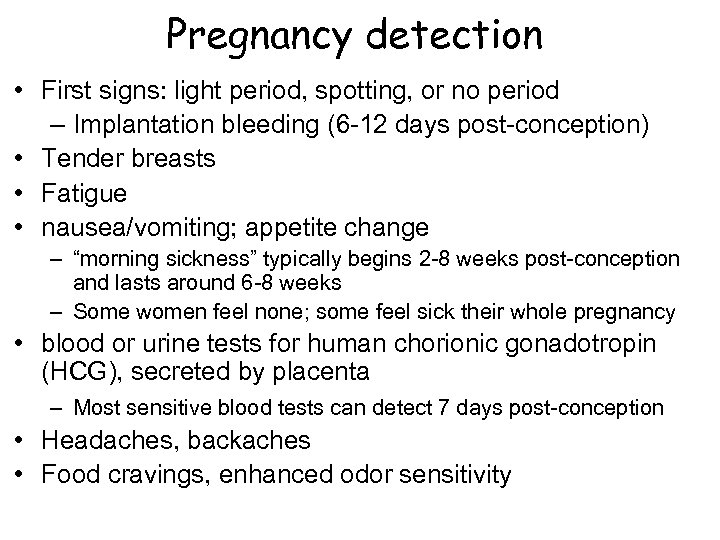 Pregnancy detection

• First signs: light period, spotting, or no period
  – Implantation bleeding (6-12 days post-conception)
• Tender breasts
• Fatigue
• nausea/vomiting; appetite change
  – “morning sickness” typically begins 2-8 weeks post-conception and lasts around 6-8 weeks
  – Some women feel none; some feel sick their whole pregnancy
• blood or urine tests for human chorionic gonadotropin (HCG), secreted by placenta
  – Most sensitive blood tests can detect 7 days post-conception
• Headaches, backaches
• Food cravings, enhanced odor sensitivity